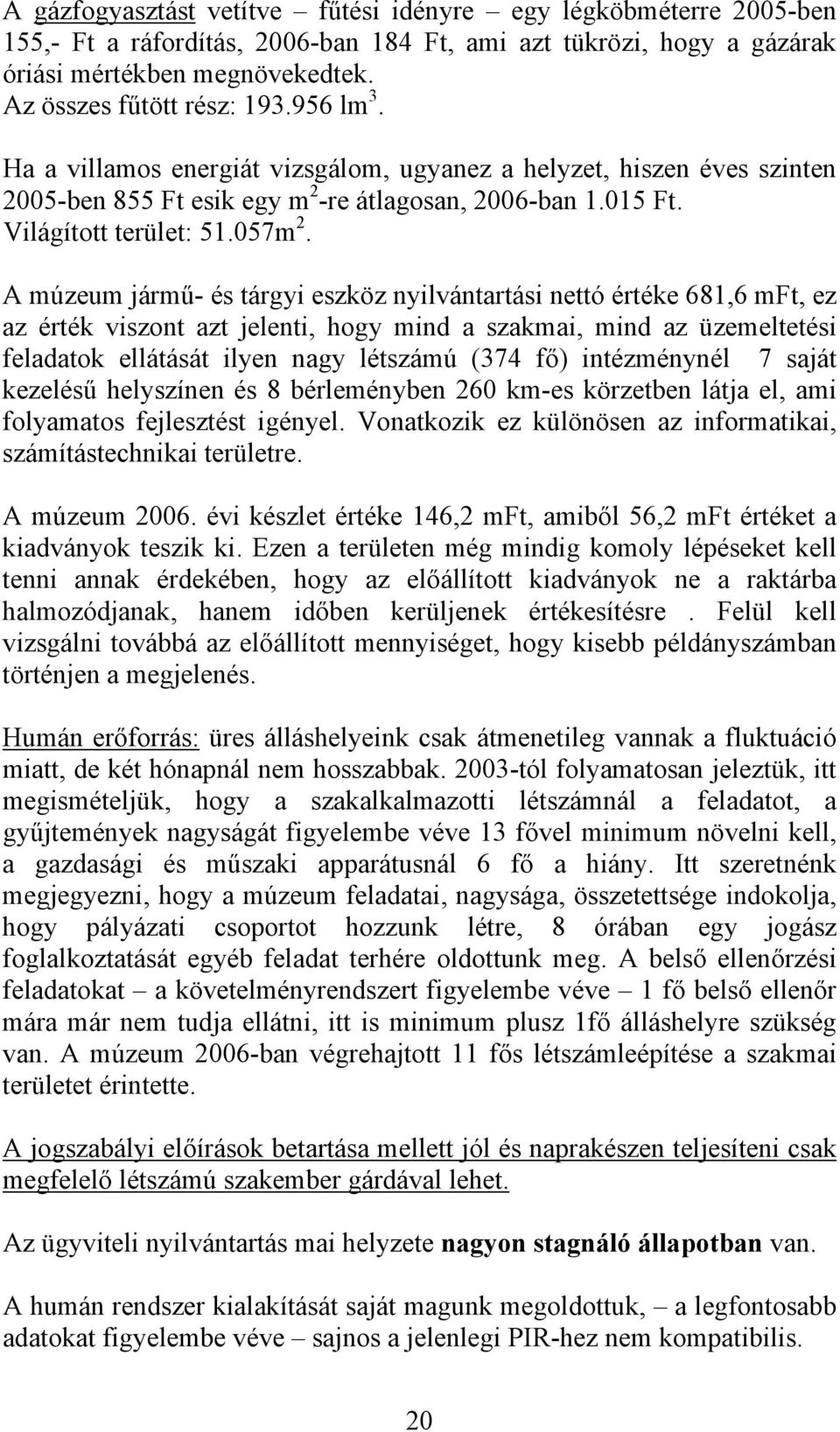 A gázfogyasztást vetítve – fűtési idényre – egy légköbméterre 2005-ben 155,- Ft a ráfordítás, 2006-ban 184 Ft, ami azt tükrözi, hogy a gázárak óriási mértékben megnövekedtek.
Az összes fűtött rész: 193.956 lm$^3$.

Ha a villamos energiát vizsgálom, ugyanez a helyzet, hiszen éves szinten 2005-ben 855 Ft esik egy m$^2$-re átlagosan, 2006-ban 1.015 Ft.
Világított terület: 51.057m$^2$.

A múzeum jármű- és tárgyi eszköz nyilvántartási nettó értéke 681,6 mFt, ez az érték viszont azt jelenti, hogy mind a szakmai, mind az üzemeltetési feladatok ellátását ilyen nagy létszámú (374 fő) intézménynél 7 saját kezelésű helyszínen és 8 bérleményben 260 km-es körzetben látja el, ami folyamatos fejlesztést igényel. Vonatkozik ez különösen az informatikai, számítástechnikai területre.

A múzeum 2006. évi készlet értéke 146,2 mFt, amiből 56,2 mFt értéket a kiadványok teszik ki. Ezen a területen még mindig komoly lépéseket kell tenni annak érdekében, hogy az előállított kiadványok ne a raktárba halmozódjanak, hanem időben kerüljenek értékesítésre . Felül kell vizsgálni továbbá az előállított mennyiséget, hogy kisebb példányszámban történjen a megjelenés.

Humán erőforrás: üres álláshelyeink csak átmenetileg vannak a fluktuáció miatt, de két hónapnál nem hosszabbak. 2003-tól folyamatosan jeleztük, itt megismételjük, hogy a szakalkalmazotti létszámnál a feladatot, a gyűjtemények nagyságát figyelembe véve 13 fővel minimum növelni kell, a gazdasági és műszaki apparátusnál 6 fő a hiány. Itt szeretnénk megjegyezni, hogy a múzeum feladatai, nagysága, összetettsége indokolja, hogy pályázati csoportot hozzunk létre, 8 órában egy jogász foglalkoztatását egyéb feladat terhére oldottunk meg. A belső ellenőrzési feladatokat – a követelményrendszert figyelembe véve – 1 fő belső ellenőr mára már nem tudja ellátni, itt is minimum plusz 1fő álláshelyre szükség van. A múzeum 2006-ban végrehajtott 11 fős létszámleépítése a szakmai területet érintette.

A jogszabályi előírások betartása mellett jól és naprakészen teljesíteni csak megfelelő létszámú szakember gárdával lehet.

Az ügyviteli nyilvántartás mai helyzete nagyon stagnáló állapotban van.

A humán rendszer kialakítását saját magunk megoldottuk, – a legfontosabb adatokat figyelembe véve – sajnos a jelenlegi PIR-hez nem kompatibilis.

20